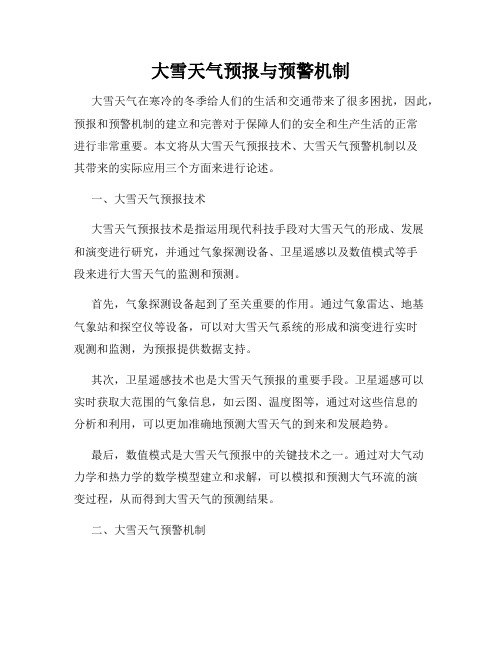 大雪天气预报与预警机制

大雪天气在寒冷的冬季给人们的生活和交通带来了很多困扰，因此，预报和预警机制的建立和完善对于保障人们的安全和生产生活的正常进行非常重要。本文将从大雪天气预报技术、大雪天气预警机制以及其带来的实际应用三个方面来进行论述。

一、大雪天气预报技术

大雪天气预报技术是指运用现代科技手段对大雪天气的形成、发展和演变进行研究，并通过气象探测设备、卫星遥感以及数值模式等手段来进行大雪天气的监测和预测。

首先，气象探测设备起到了至关重要的作用。通过气象雷达、地基气象站和探空仪等设备，可以对大雪天气系统的形成和演变进行实时观测和监测，为预报提供数据支持。

其次，卫星遥感技术也是大雪天气预报的重要手段。卫星遥感可以实时获取大范围的气象信息，如云图、温度图等，通过对这些信息的分析和利用，可以更加准确地预测大雪天气的到来和发展趋势。

最后，数值模式是大雪天气预报中的关键技术之一。通过对大气动力学和热力学的数学模型建立和求解，可以模拟和预测大气环流的演变过程，从而得到大雪天气的预测结果。

二、大雪天气预警机制